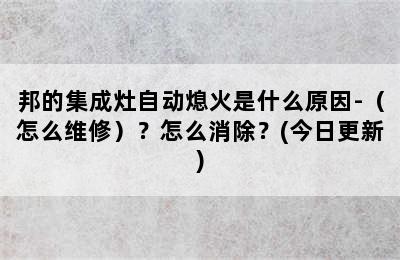 邦的集成灶自动熄火是什么原因-（怎么维修）？怎么消除？(今日更新)